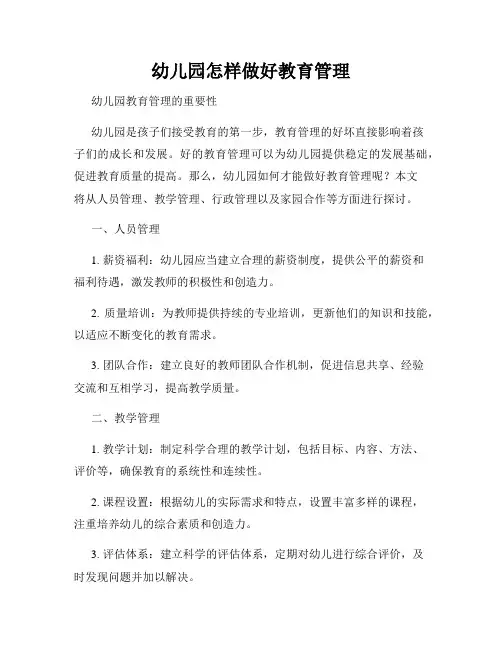 幼儿园怎样做好教育管理

幼儿园教育管理的重要性

幼儿园是孩子们接受教育的第一步，教育管理的好坏直接影响着孩子们的成长和发展。好的教育管理可以为幼儿园提供稳定的发展基础，促进教育质量的提高。那么，幼儿园如何才能做好教育管理呢？本文将从人员管理、教学管理、行政管理以及家园合作等方面进行探讨。

一、人员管理

1. 薪资福利：幼儿园应当建立合理的薪资制度，提供公平的薪资和福利待遇，激发教师的积极性和创造力。

2. 质量培训：为教师提供持续的专业培训，更新他们的知识和技能，以适应不断变化的教育需求。

3. 团队合作：建立良好的教师团队合作机制，促进信息共享、经验交流和互相学习，提高教学质量。

二、教学管理

1. 教学计划：制定科学合理的教学计划，包括目标、内容、方法、评价等，确保教育的系统性和连续性。

2. 课程设置：根据幼儿的实际需求和特点，设置丰富多样的课程，注重培养幼儿的综合素质和创造力。

3. 评估体系：建立科学的评估体系，定期对幼儿进行综合评价，及时发现问题并加以解决。